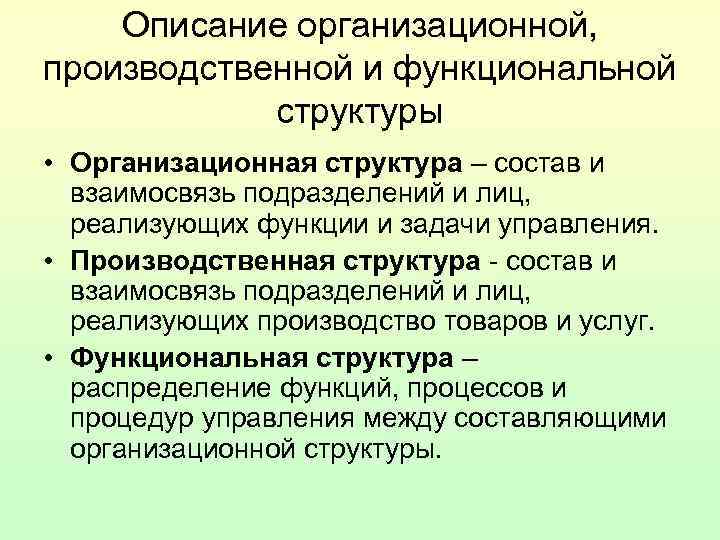 Описание организационной, производственной и функциональной структуры

• Организационная структура – состав и взаимосвязь подразделений и лиц, реализующих функции и задачи управления.
• Производственная структура - состав и взаимосвязь подразделений и лиц, реализующих производство товаров и услуг.
• Функциональная структура – распределение функций, процессов и процедур управления между составляющими организационной структуры.